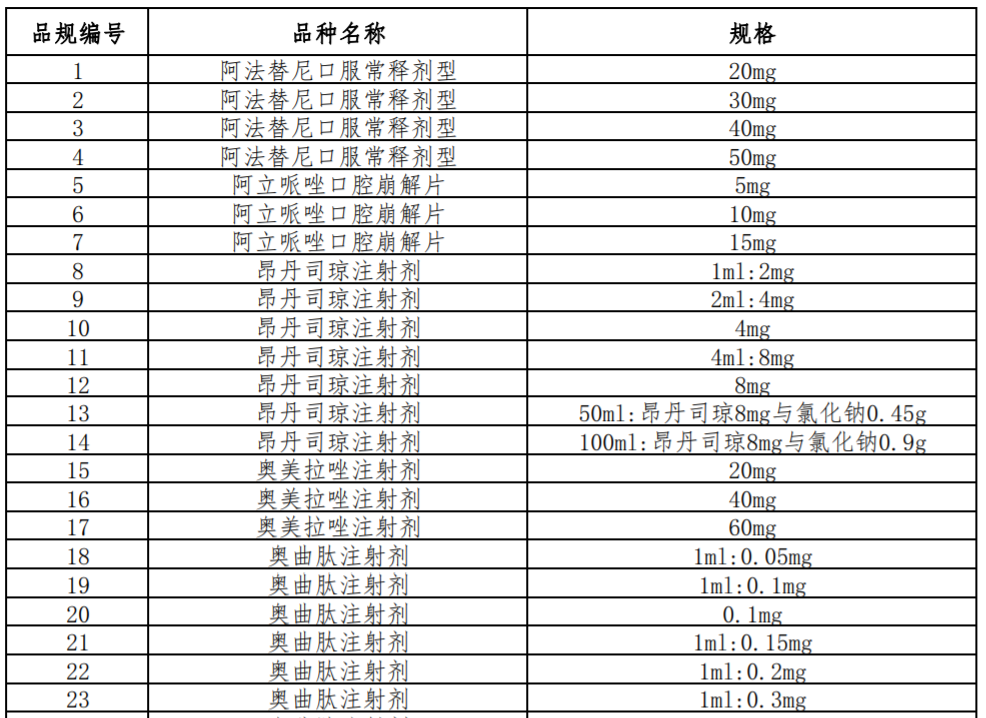 | 品规编号 | 品种名称 | 规格 |
|---|---|---|
| 1 | 阿法替尼口服常释剂型 | 20mg |
| 2 | 阿法替尼口服常释剂型 | 30mg |
| 3 | 阿法替尼口服常释剂型 | 40mg |
| 4 | 阿法替尼口服常释剂型 | 50mg |
| 5 | 阿立哌唑口腔崩解片 | 5mg |
| 6 | 阿立哌唑口腔崩解片 | 10mg |
| 7 | 阿立哌唑口腔崩解片 | 15mg |
| 8 | 昂丹司琼注射剂 | 1ml:2mg |
| 9 | 昂丹司琼注射剂 | 2ml:4mg |
| 10 | 昂丹司琼注射剂 | 4mg |
| 11 | 昂丹司琼注射剂 | 4ml:8mg |
| 12 | 昂丹司琼注射剂 | 8mg |
| 13 | 昂丹司琼注射剂 | 50ml:昂丹司琼8mg与氯化钠0.45g |
| 14 | 昂丹司琼注射剂 | 100ml:昂丹司琼8mg与氯化钠0.9g |
| 15 | 奥美拉唑注射剂 | 20mg |
| 16 | 奥美拉唑注射剂 | 40mg |
| 17 | 奥美拉唑注射剂 | 60mg |
| 18 | 奥曲肽注射剂 | 1ml:0.05mg |
| 19 | 奥曲肽注射剂 | 1ml:0.1mg |
| 20 | 奥曲肽注射剂 | 0.1mg |
| 21 | 奥曲肽注射剂 | 1ml:0.15mg |
| 22 | 奥曲肽注射剂 | 1ml:0.2mg |
| 23 | 奥曲肽注射剂 | 1ml:0.3mg |